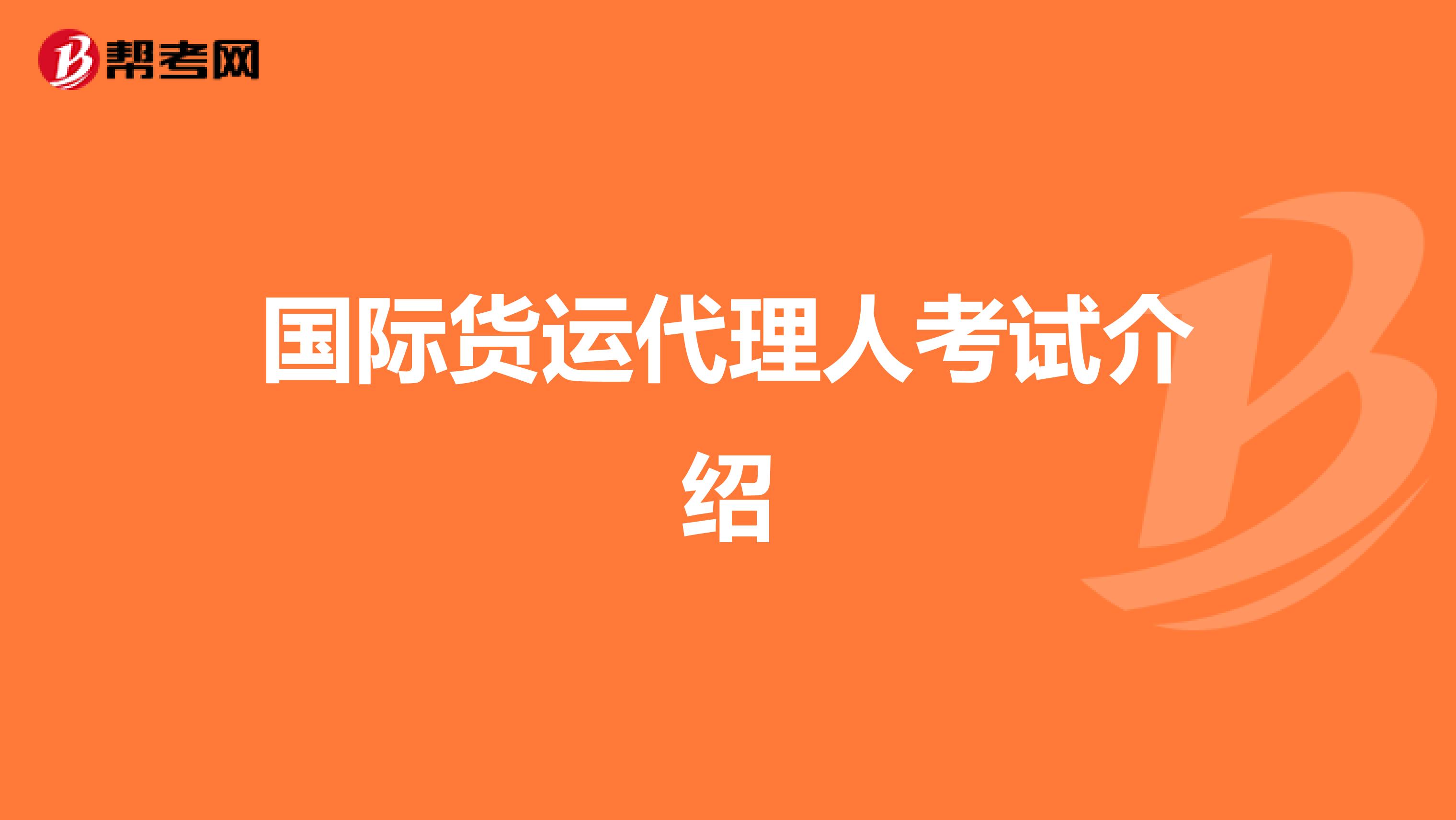 帮考网

国际货运代理人考试介绍